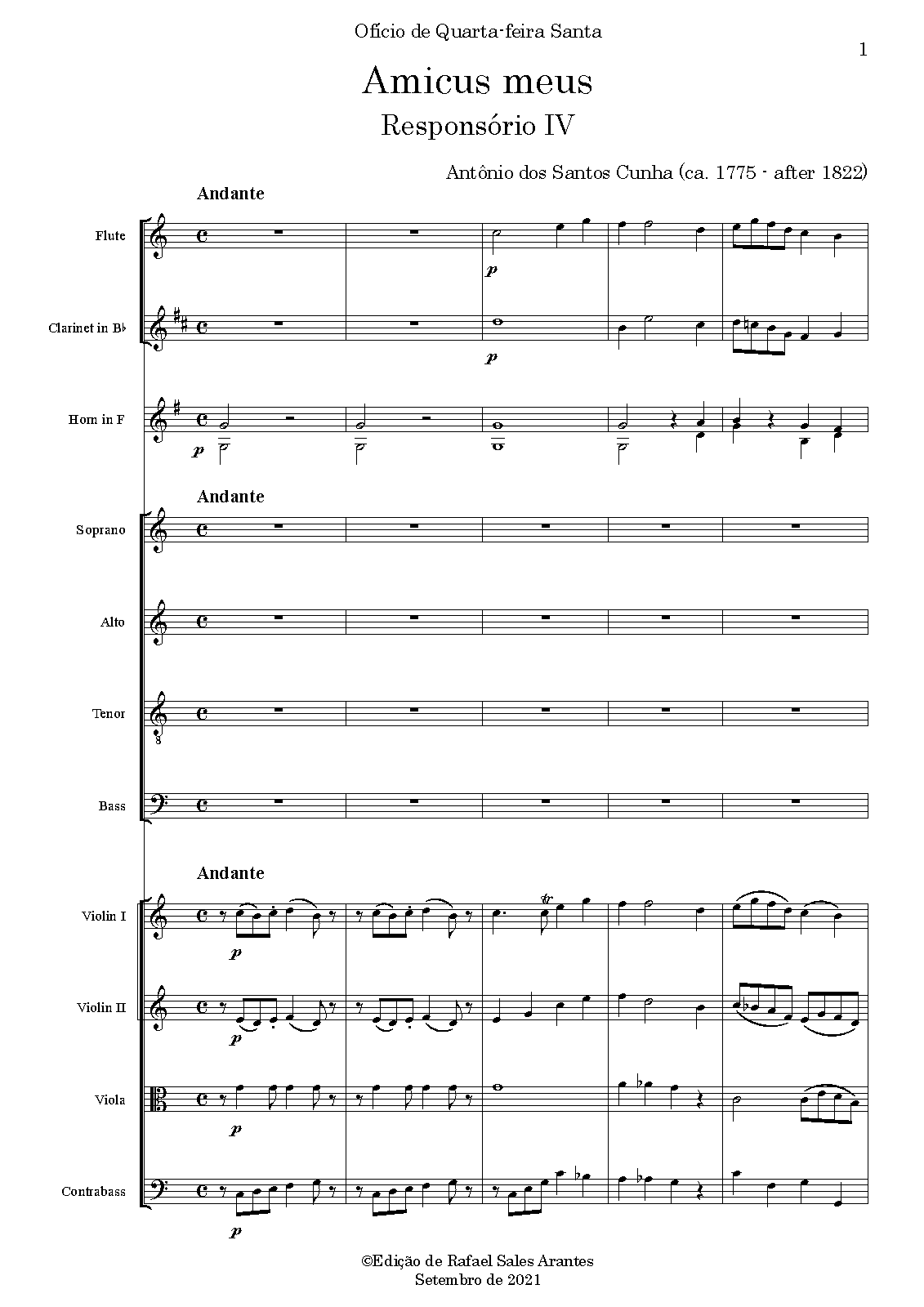 Ofício de Quarta-feira Santa

1

Amicus meus

Responsório IV

Antônio dos Santos Cunha (ca. 1775 - after 1822)

Andante

Flute

p

Clarinet in B♭

p

Horn in F

p

Andante

Soprano

Alto

Tenor

Bass

Andante

Violin I

p

Violin II

p

Viola

p

Contrabass

p

©Edição de Rafael Sales Arantes
Setembro de 2021